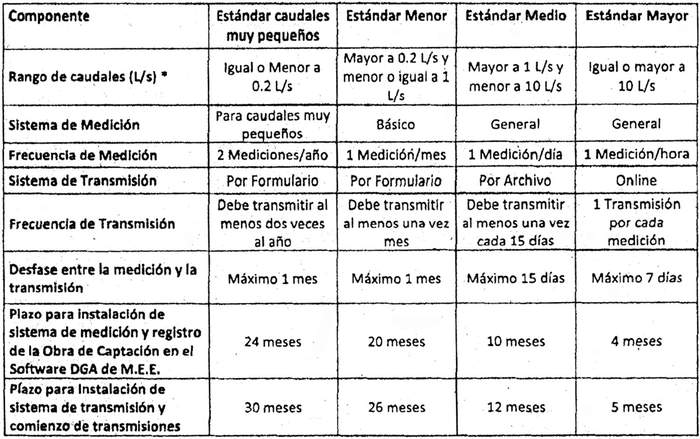 | Componente | Estándar caudales muy pequeños | Estándar Menor | Estándar Medio | Estándar Mayor |
|---|---|---|---|---|
| Rango de caudales (L/s) * | Igual o Menor a 0.2 L/s | Mayor a 0.2 L/s y menor o igual a 1 L/s | Mayor a 1 L/s y menor a 10 L/s | Igual o mayor a 10 L/s |
| Sistema de Medición | Para caudales muy pequeños | Básico | General | General |
| Frecuencia de Medición | 2 Mediciones/año | 1 Medición/mes | 1 Medición/día | 1 Medición/hora |
| Sistema de Transmisión | Por Formulario | Por Formulario | Por Archivo | Online |
| Frecuencia de Transmisión | Debe transmitir al menos dos veces al año | Debe transmitir al menos una vez mes | Debe transmitir al menos una vez cada 15 días | 1 Transmisión por cada medición |
| Desfase entre la medición y la transmisión | Máximo 1 mes | Máximo 1 mes | Máximo 15 días | Máximo 7 días |
| Plazo para instalación de sistema de medición y registro de la Obra de Captación en el Software DGA de M.E.E. | 24 meses | 20 meses | 10 meses | 4 meses |
| Plazo para instalación de sistema de transmisión y comienzo de transmisiones | 30 meses | 26 meses | 12 meses | 5 meses |